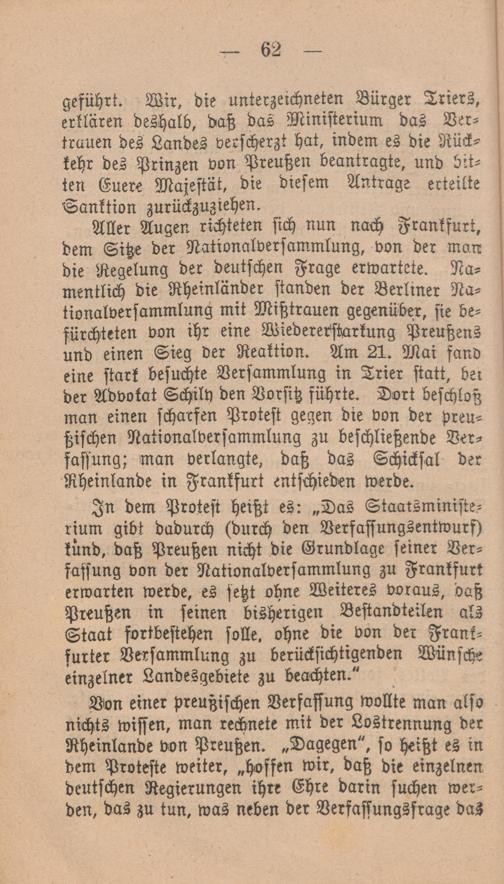 — 62 —

geführt. Wir, die unterzeichneten Bürger Triers, erklären deshalb, daß das Ministerium das Vertrauen des Landes verscherzt hat, indem es die Rückkehr des Prinzen von Preußen beantragte, und bitten Euere Majestät, die diesem Antrage erteilte Sanktion zurückzuziehen.

Aller Augen richteten sich nun nach Frankfurt, dem Sitze der Nationalversammlung, von der man die Regelung der deutschen Frage erwartete. Namentlich die Rheinländer standen der Berliner Nationalversammlung mit Mißtrauen gegenüber, sie befürchteten von ihr eine Wiedererstarkung Preußens und einen Sieg der Reaktion. Am 21. Mai fand eine stark besuchte Versammlung in Trier statt, bei der Advokat Schily den Vorsitz führte. Dort beschloß man einen scharfen Protest gegen die von der preußischen Nationalversammlung zu beschließende Verfassung; man verlangte, daß das Schicksal der Rheinlande in Frankfurt entschieden werde.

In dem Protest heißt es: „Das Staatsministerium gibt dadurch (durch den Verfassungsentwurf) kund, daß Preußen nicht die Grundlage seiner Verfassung von der Nationalversammlung zu Frankfurt erwarten werde, es setzt ohne Weiteres voraus, daß Preußen in seinen bisherigen Bestandteilen als Staat fortbestehen solle, ohne die von der Frankfurter Versammlung zu berücksichtigenden Wünsche einzelner Landesgebiete zu beachten.“

Von einer preußischen Verfassung wollte man also nichts wissen, man rechnete mit der Lostrennung der Rheinlande von Preußen. „Dagegen“, so heißt es in dem Proteste weiter, „hoffen wir, daß die einzelnen deutschen Regierungen ihre Ehre darin suchen werden, das zu tun, was neben der Verfassungsfrage das